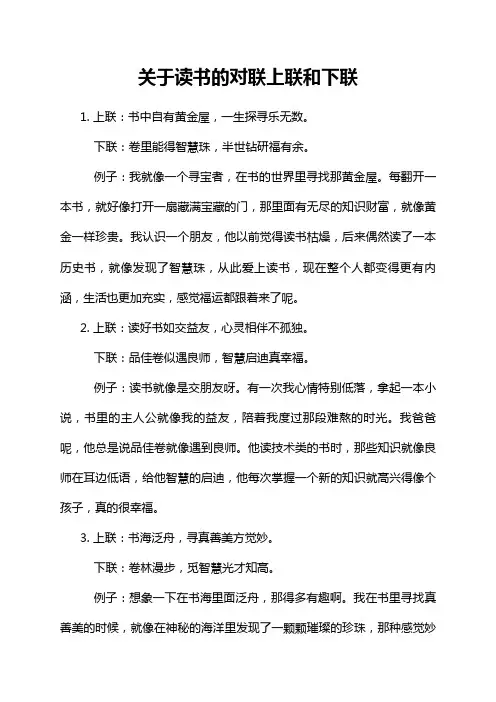 关于读书的对联上联和下联

1. 上联：书中自有黄金屋，一生探寻乐无数。

下联：卷里能得智慧珠，半世钻研福有余。

例子：我就像一个寻宝者，在书的世界里寻找那黄金屋。每翻开一本书，就好像打开一扇藏满宝藏的门，那里面有无尽的知识财富，就像黄金一样珍贵。我认识一个朋友，他以前觉得读书枯燥，后来偶然读了一本历史书，就像发现了智慧珠，从此爱上读书，现在整个人都变得更有内涵，生活也更加充实，感觉福运都跟着来了呢。

2. 上联：读好书如交益友，心灵相伴不孤独。

下联：品佳卷似遇良师，智慧启迪真幸福。

例子：读书就像是交朋友呀。有一次我心情特别低落，拿起一本小说，书里的主人公就像我的益友，陪着我度过那段难熬的时光。我爸爸呢，他总是说品佳卷就像遇到良师。他读技术类的书时，那些知识就像良师在耳边低语，给他智慧的启迪，他每次掌握一个新的知识就高兴得像个孩子，真的很幸福。

3. 上联：书海泛舟，寻真善美方觉妙。

下联：卷林漫步，觅智慧光才知高。

例子：想象一下在书海里面泛舟，那得多有趣啊。我在书里寻找真善美的时候，就像在神秘的海洋里发现了一颗颗璀璨的珍珠，那种感觉妙